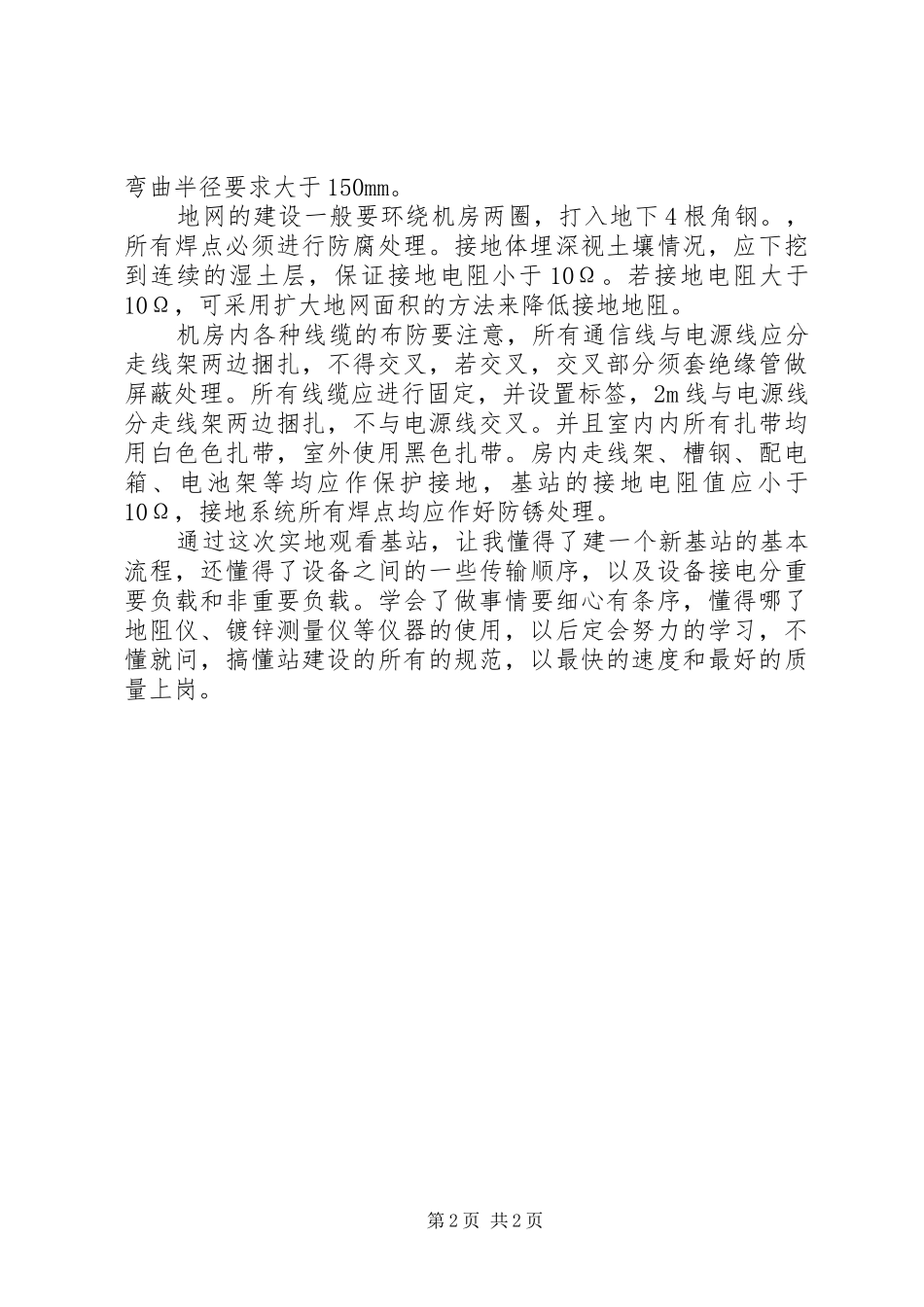 弯曲半径要求大于150㎜。

地网的建设一般要环绕机房两圈，打入地下4根角钢。，所有焊点必须进行防腐处理。接地体埋深视土壤情况，应下挖到连续的湿土层，保证接地电阻小于10Ω。若接地电阻大于10Ω，可采用扩大地网面积的方法来降低接地地阻。

机房内各种线缆的布防要注意，所有通信线与电源线应分走线架两边捆扎，不得交叉，若交叉，交叉部分须套绝缘管做屏蔽处理。所有线缆应进行固定，并设置标签，2m线与电源线分走线架两边捆扎，不与电源线交叉。并且室内内所有扎带均用白色色扎带，室外使用黑色扎带。房内走线架、槽钢、配电箱、电池架等均应作保护接地，基站的接地电阻值应小于10Ω，接地系统所有焊点均应作好防锈处理。

通过这次实地观看基站，让我懂得了建一个新基站的基本流程，还懂得了设备之间的一些传输顺序，以及设备接电分重要负载和非重要负载。学会了做事情要细心有条序，懂得哪了地阻仪、镀锌测量仪等仪器的使用，以后定会努力的学习，不懂就问，搞懂站建设的所有的规范，以最快的速度和最好的质量上岗。

第2页 共2页